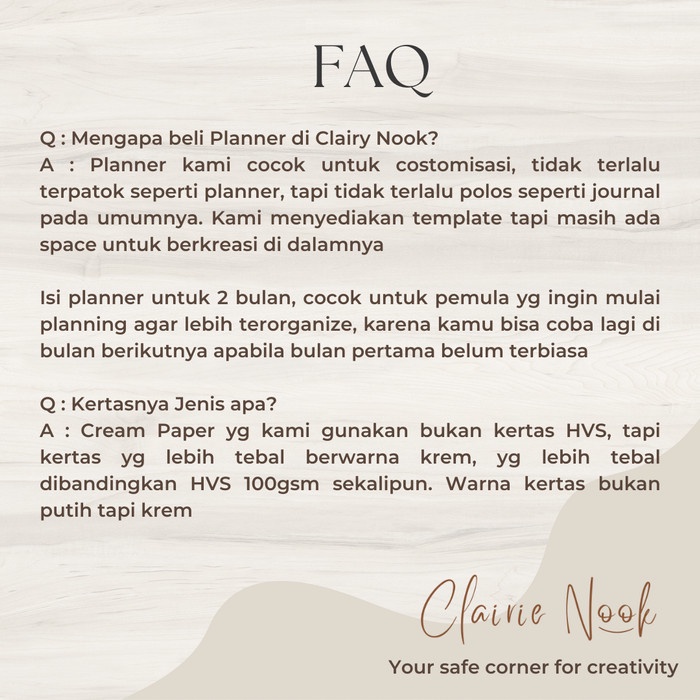 FAQ

Q : Mengapa beli Planner di Clairy Nook?
A : Planner kami cocok untuk costomisasi, tidak terlalu terpatok seperti planner, tapi tidak terlalu polos seperti journal pada umumnya. Kami menyediakan template tapi masih ada space untuk berkreasi di dalamnya

Isi planner untuk 2 bulan, cocok untuk pemula yg ingin mulai planning agar lebih terorganize, karena kamu bisa coba lagi di bulan berikutnya apabila bulan pertama belum terbiasa

Q : Kertasnya Jenis apa?
A : Cream Paper yg kami gunakan bukan kertas HVS, tapi kertas yg lebih tebal berwarna krem, yg lebih tebal dibandingkan HVS 100gsm sekalipun. Warna kertas bukan putih tapi krem

Clairie Nook

Your safe corner for creativity